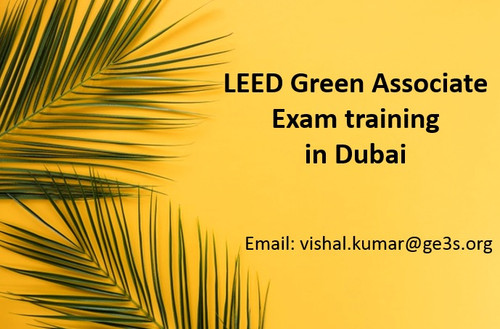 LEED Green Associate Exam training in Dubai

Email: vishal.kumar@ge3s.org